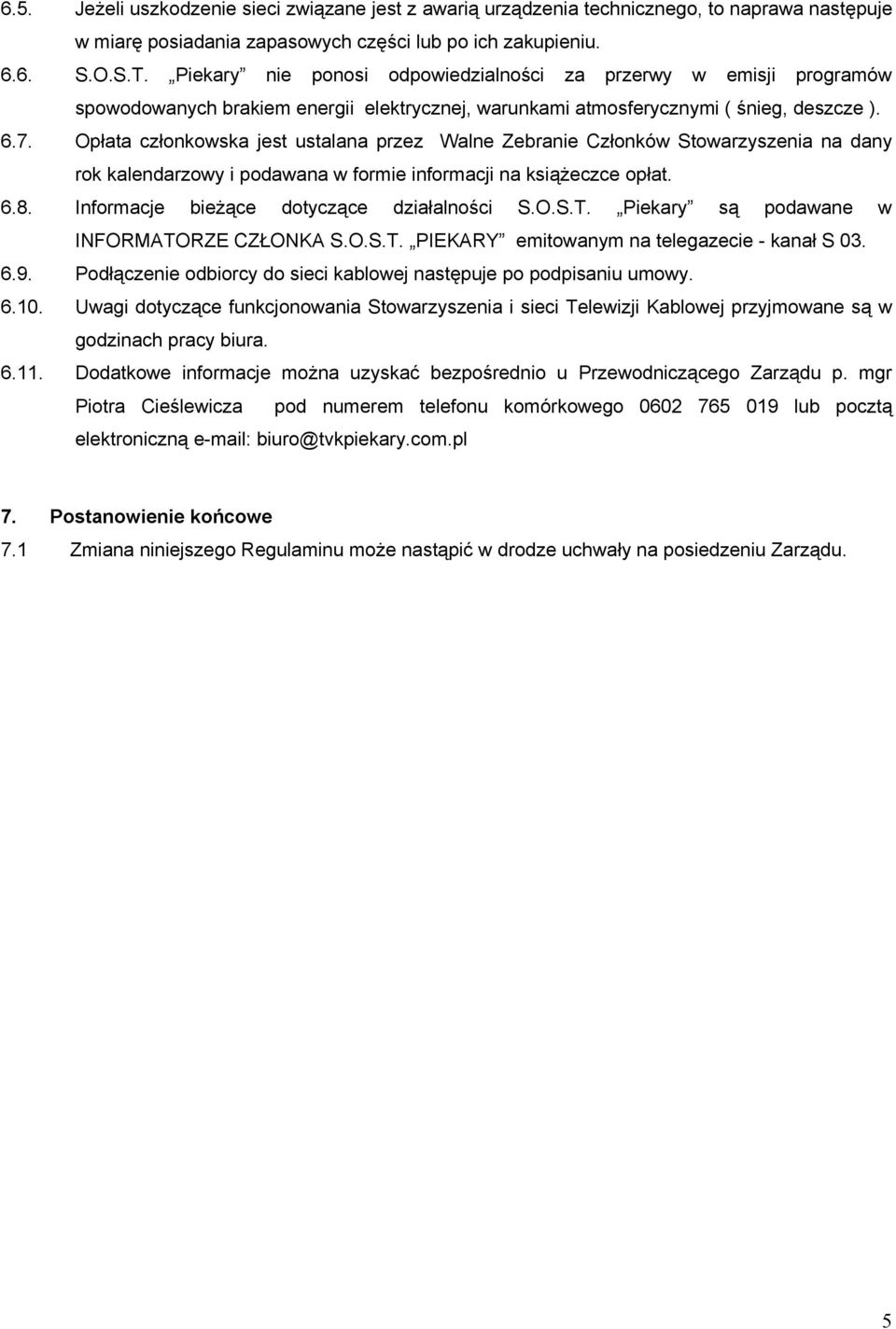 6.5. Jeżeli uszkodzenie sieci związane jest z awarią urządzenia technicznego, to naprawa następuje w miarę posiadania zapasowych części lub po ich zakupieniu.

6.6. S.O.S.T. „Piekary” nie ponosi odpowiedzialności za przerwy w emisji programów spowodowanych brakiem energii elektrycznej, warunkami atmosferycznymi ( śnieg, deszcze ).

6.7. Opłata członkowska jest ustalana przez Walne Zebranie Członków Stowarzyszenia na dany rok kalendarzowy i podawana w formie informacji na książeczce opłat.

6.8. Informacje bieżące dotyczące działalności S.O.S.T. „Piekary” są podawane w INFORMATORZE CZŁONKA S.O.S.T. „PIEKARY” emitowanym na telegazecie - kanał S 03.

6.9. Podłączenie odbiorcy do sieci kablowej następuje po podpisaniu umowy.

6.10. Uwagi dotyczące funkcjonowania Stowarzyszenia i sieci Telewizji Kablowej przyjmowane są w godzinach pracy biura.

6.11. Dodatkowe informacje można uzyskać bezpośrednio u Przewodniczącego Zarządu p. mgr Piotra Cieślewicza pod numerem telefonu komórkowego 0602 765 019 lub pocztą elektroniczną e-mail: biuro@tvkpiekary.com.pl

7. Postanowienie końcowe

7.1 Zmiana niniejszego Regulaminu może nastąpić w drodze uchwały na posiedzeniu Zarządu.

5